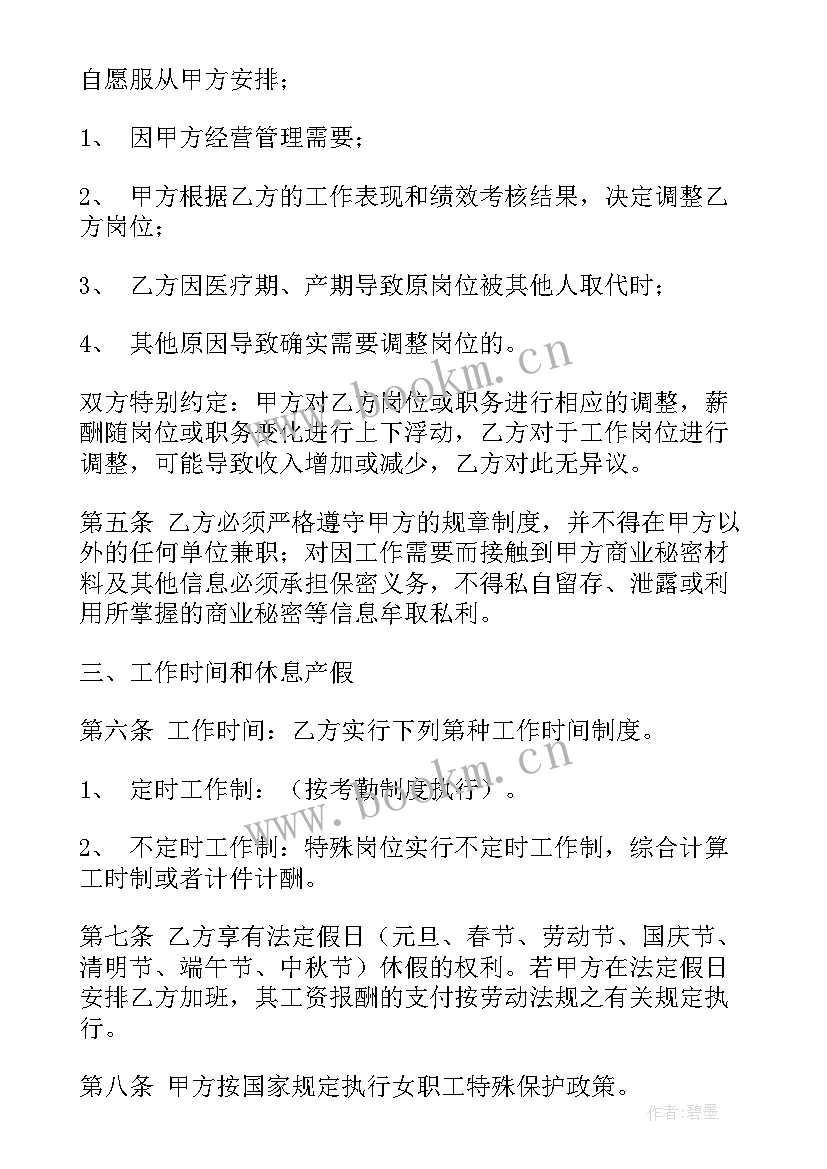 自愿服从甲方安排；

1、 因甲方经营管理需要；

2、 甲方根据乙方的工作表现和绩效考核结果，决定调整乙方岗位；

3、 乙方因医疗期、产期导致原岗位被其他人取代时；

4、 其他原因导致确实需要调整岗位的。

双方特别约定：甲方对乙方岗位或职务进行相应的调整，薪酬随岗位或职务变化进行上下浮动，乙方对于工作岗位进行调整，可能导致收入增加或减少，乙方对此无异议。

第五条 乙方必须严格遵守甲方的规章制度，并不得在甲方以外的任何单位兼职；对因工作需要而接触到甲方商业秘密材料及其他信息必须承担保密义务，不得私自留存、泄露或利用所掌握的商业秘密等信息牟取私利。

三、工作时间和休息产假

第六条 工作时间：乙方实行下列第种工作时间制度。

1、 定时工作制：（按考勤制度执行）。

2、 不定时工作制：特殊岗位实行不定时工作制，综合计算工时制或者计件计酬。

第七条 乙方享有法定假日（元旦、春节、劳动节、国庆节、清明节、端午节、中秋节）休假的权利。若甲方在法定假日安排乙方加班，其工资报酬的支付按劳动法规之有关规定执行。

第八条 甲方按国家规定执行女职工特殊保护政策。

www.bookm.cn

www.bookm.cn

作者：碧墨